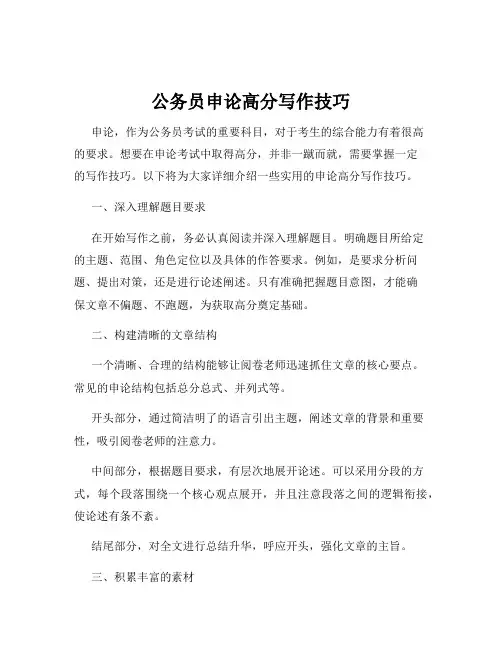 公务员申论高分写作技巧

申论，作为公务员考试的重要科目，对于考生的综合能力有着很高的要求。想要在申论考试中取得高分，并非一蹴而就，需要掌握一定的写作技巧。以下将为大家详细介绍一些实用的申论高分写作技巧。

一、深入理解题目要求

在开始写作之前，务必认真阅读并深入理解题目。明确题目所给定的主题、范围、角色定位以及具体的作答要求。例如，是要求分析问题、提出对策，还是进行论述阐述。只有准确把握题目意图，才能确保文章不偏题、不跑题，为获取高分奠定基础。

二、构建清晰的文章结构

一个清晰、合理的结构能够让阅卷老师迅速抓住文章的核心要点。常见的申论结构包括总分总式、并列式等。

开头部分，通过简洁明了的语言引出主题，阐述文章的背景和重要性，吸引阅卷老师的注意力。

中间部分，根据题目要求，有层次地展开论述。可以采用分段的方式，每个段落围绕一个核心观点展开，并且注意段落之间的逻辑衔接，使论述有条不紊。

结尾部分，对全文进行总结升华，呼应开头，强化文章的主旨。

三、积累丰富的素材